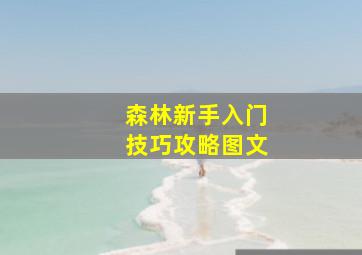 森林新手入门
技巧攻略图文